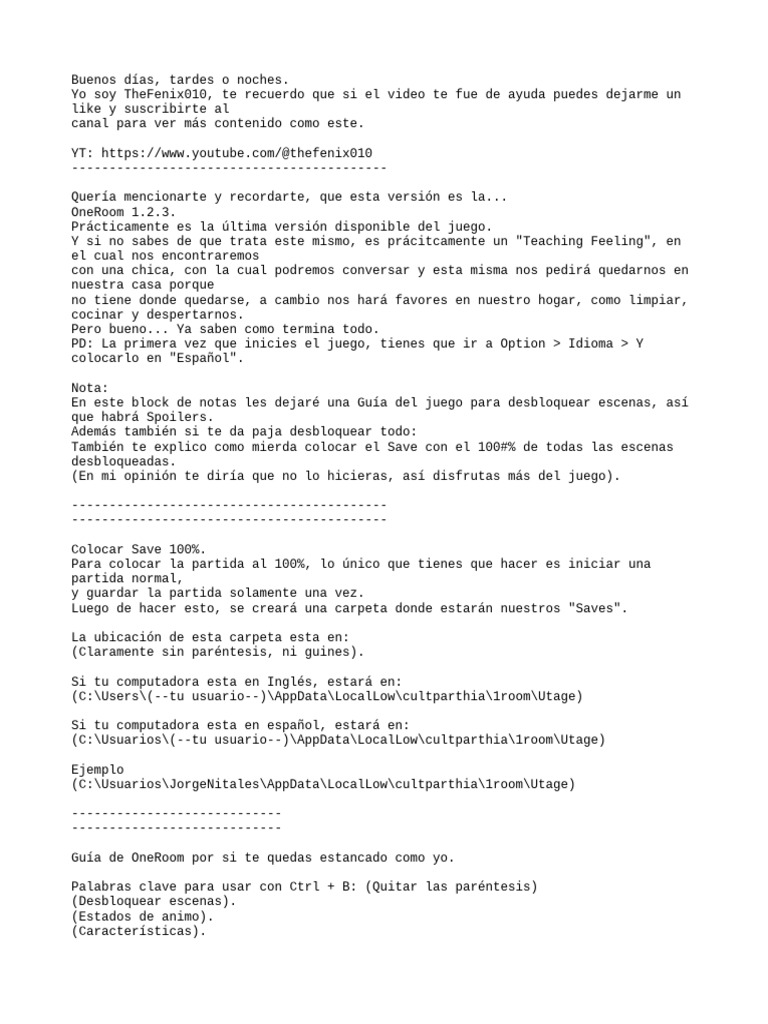 Buenos días, tardes o noches.
Yo soy TheFenix010, te recuerdo que si el video te fue de ayuda puedes dejarme un like y suscribirte al
canal para ver más contenido como este.

YT: https://www.youtube.com/@thefenix010
------------------------------------------

Quería mencionarte y recordarte, que esta versión es la...
OneRoom 1.2.3.
Prácticamente es la última versión disponible del juego.
Y si no sabes de que trata este mismo, es prácitcamente un "Teaching Feeling", en el cual nos encontraremos
con una chica, con la cual podremos conversar y esta misma nos pedirá quedarnos en nuestra casa porque
no tiene donde quedarse, a cambio nos hará favores en nuestro hogar, como limpiar, cocinar y despertarnos.
Pero bueno... Ya saben como termina todo.
PD: La primera vez que inicies el juego, tienes que ir a Option > Idioma > Y colocarlo en "Español".

Nota:
En este block de notas les dejaré una Guía del juego para desbloquear escenas, así que habrá Spoilers.
Además también si te da paja desbloquear todo:
También te explico como mierda colocar el Save con el 100#% de todas las escenas desbloqueadas.
(En mi opinión te diría que no lo hicieras, así disfrutas más del juego).

------------------------------------------
------------------------------------------

Colocar Save 100%.
Para colocar la partida al 100%, lo único que tienes que hacer es iniciar una partida normal,
y guardar la partida solamente una vez.
Luego de hacer esto, se creará una carpeta donde estarán nuestros "Saves".

La ubicación de esta carpeta esta en:
(Claramente sin paréntesis, ni guines).

Si tu computadora esta en Inglés, estará en:
(C:\Users\(--tu usuario--)\AppData\LocalLow\cultparthia\1room\Utage)

Si tu computadora esta en español, estará en:
(C:\Usuarios\(--tu usuario--)\AppData\LocalLow\cultparthia\1room\Utage)

Ejemplo
(C:\Usuarios\JorgeNitales\AppData\LocalLow\cultparthia\1room\Utage)

----------------------------
----------------------------

Guía de OneRoom por si te quedas estancado como yo.

Palabras clave para usar con Ctrl + B: (Quitar las paréntesis)
(Desbloquear escenas).
(Estados de animo).
(Características).